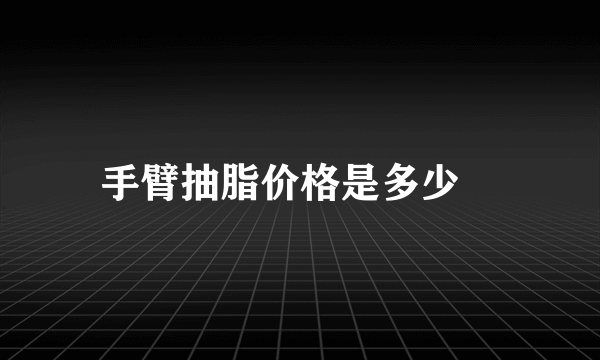 手臂抽脂价格是多少